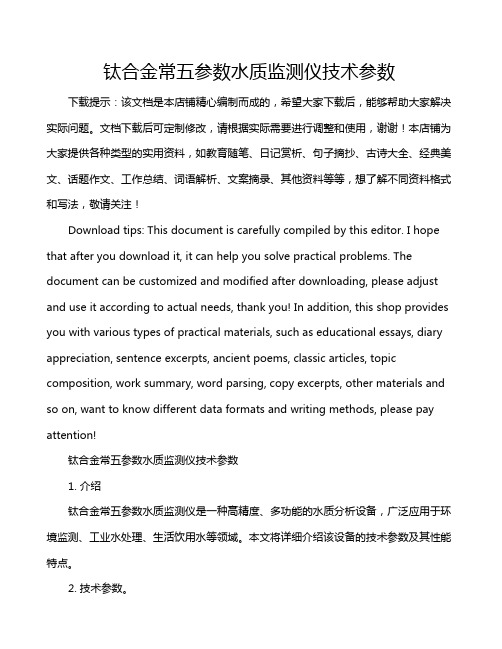 钛合金常五参数水质监测仪技术参数

下载提示：该文档是本店铺精心编制而成的，希望大家下载后，能够帮助大家解决实际问题。文档下载后可定制修改，请根据实际需要进行调整和使用，谢谢！本店铺为大家提供各种类型的实用资料，如教育随笔、日记赏析、句子摘抄、古诗大全、经典美文、话题作文、工作总结、词语解析、文案摘录、其他资料等等，想了解不同资料格式和写法，敬请关注！

Download tips: This document is carefully compiled by this editor. I hope that after you download it, it can help you solve practical problems. The document can be customized and modified after downloading, please adjust and use it according to actual needs, thank you! In addition, this shop provides you with various types of practical materials, such as educational essays, diary appreciation, sentence excerpts, ancient poems, classic articles, topic composition, work summary, word parsing, copy excerpts, other materials and so on, want to know different data formats and writing methods, please pay attention!

钛合金常五参数水质监测仪技术参数

1. 介绍

钛合金常五参数水质监测仪是一种高精度、多功能的水质分析设备，广泛应用于环境监测、工业水处理、生活饮用水等领域。本文将详细介绍该设备的技术参数及其性能特点。

2. 技术参数。